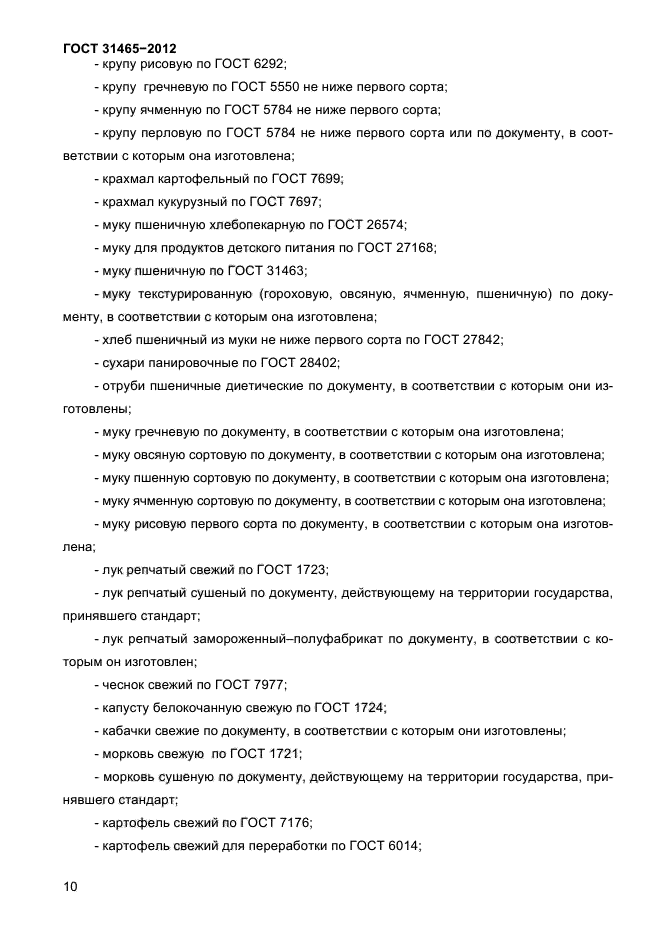 ГОСТ 31465−2012

- крупу рисовую по ГОСТ 6292;

- крупу гречневую по ГОСТ 5550 не ниже первого сорта;

- крупу ячменную по ГОСТ 5784 не ниже первого сорта;

- крупу перловую по ГОСТ 5784 не ниже первого сорта или по документу, в соответствии с которым она изготовлена;

- крахмал картофельный по ГОСТ 7699;

- крахмал кукурузный по ГОСТ 7697;

- муку пшеничную хлебопекарную по ГОСТ 26574;

- муку для продуктов детского питания по ГОСТ 27168;

- муку пшеничную по ГОСТ 31463;

- муку текстурированную (гороховую, овсяную, ячменную, пшеничную) по документу, в соответствии с которым она изготовлена;

- хлеб пшеничный из муки не ниже первого сорта по ГОСТ 27842;

- сухари панировочные по ГОСТ 28402;

- отруби пшеничные диетические по документу, в соответствии с которым они изготовлены;

- муку гречневую по документу, в соответствии с которым она изготовлена;

- муку овсяную сортовую по документу, в соответствии с которым она изготовлена;

- муку пшенную сортовую по документу, в соответствии с которым она изготовлена;

- муку ячменную сортовую по документу, в соответствии с которым она изготовлена;

- муку рисовую первого сорта по документу, в соответствии с которым она изготовлена;

- лук репчатый свежий по ГОСТ 1723;

- лук репчатый сушеный по документу, действующему на территории государства, принявшего стандарт;

- лук репчатый замороженный–полуфабрикат по документу, в соответствии с которым он изготовлен;

- чеснок свежий по ГОСТ 7977;

- капусту белокочанную свежую по ГОСТ 1724;

- кабачки свежие по документу, в соответствии с которым они изготовлены;

- морковь свежую по ГОСТ 1721;

- морковь сушеную по документу, действующему на территории государства, принявшего стандарт;

- картофель свежий по ГОСТ 7176;

- картофель свежий для переработки по ГОСТ 6014;

10